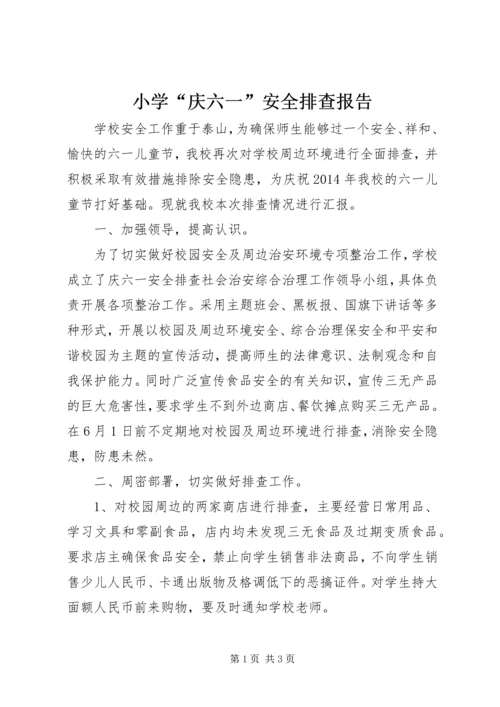 小学“庆六一”安全排查报告

学校安全工作重于泰山，为确保师生能够过一个安全、祥和、愉快的六一儿童节，我校再次对学校周边环境进行全面排查，并积极采取有效措施排除安全隐患，为庆祝2014年我校的六一儿童节打好基础。现就我校本次排查情况进行汇报。

一、加强领导，提高认识。

为了切实做好校园安全及周边治安环境专项整治工作，学校成立了庆六一安全排查社会治安综合治理工作领导小组，具体负责开展各项整治工作。采用主题班会、黑板报、国旗下讲话等多种形式，开展以校园及周边环境安全、综合治理保安全和平安和谐校园为主题的宣传活动，提高师生的法律意识、法制观念和自我保护能力。同时广泛宣传食品安全的有关知识，宣传三无产品的巨大危害性，要求学生不到外边商店、餐饮摊点购买三无产品。在6月1日前不定期地对校园及周边环境进行排查，消除安全隐患，防患未然。

二、周密部署，切实做好排查工作。

1、对校园周边的两家商店进行排查，主要经营日常用品、学习文具和零副食品，店内均未发现三无食品及过期变质食品。要求店主确保食品安全，禁止向学生销售非法商品，不向学生销售少儿人民币、卡通出版物及格调低下的恶搞证件。对学生持大面额人民币前来购物，要及时通知学校老师。

第1页 共3页